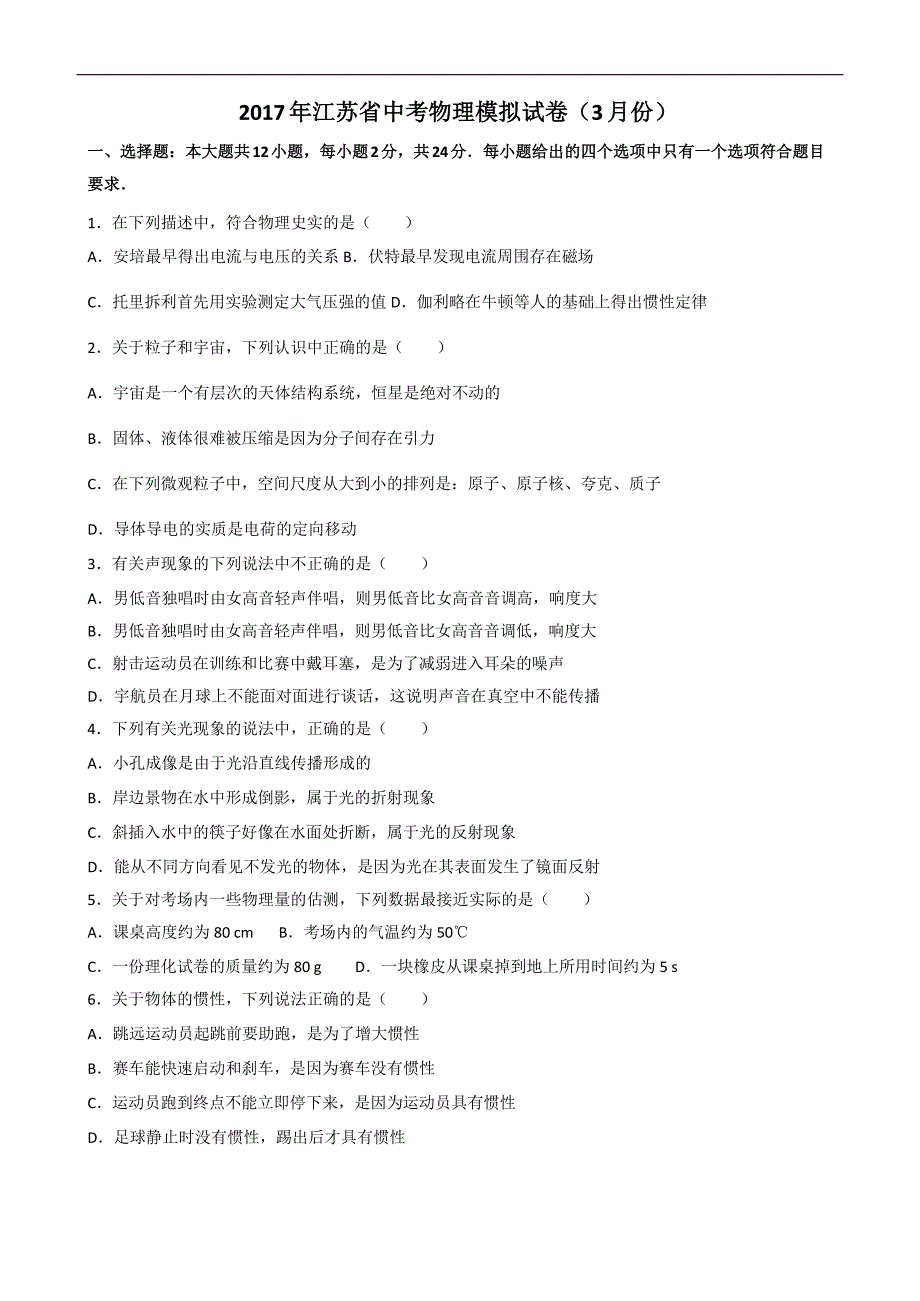 2017年江苏省中考物理模拟试卷（3月份）

一、选择题：本大题共12小题，每小题2分，共24分．每小题给出的四个选项中只有一个选项符合题目要求．

1．在下列描述中，符合物理史实的是（　　）

A．安培最早得出电流与电压的关系 B．伏特最早发现电流周围存在磁场

C．托里拆利首先用实验测定大气压强的值 D．伽利略在牛顿等人的基础上得出惯性定律

2．关于粒子和宇宙，下列认识中正确的是（　　）

A．宇宙是一个有层次的天体结构系统，恒星是绝对不动的

B．固体、液体很难被压缩是因为分子间存在引力

C．在下列微观粒子中，空间尺度从大到小的排列是：原子、原子核、夸克、质子

D．导体导电的实质是电荷的定向移动

3．有关声现象的下列说法中不正确的是（　　）

A．男低音独唱时由女高音轻声伴唱，则男低音比女高音音调高，响度大

B．男低音独唱时由女高音轻声伴唱，则男低音比女高音音调低，响度大

C．射击运动员在训练和比赛中戴耳塞，是为了减弱进入耳朵的噪声

D．宇航员在月球上不能面对面进行谈话，这说明声音在真空中不能传播

4．下列有关光现象的说法中，正确的是（　　）

A．小孔成像是由于光沿直线传播形成的

B．岸边景物在水中形成倒影，属于光的折射现象

C．斜插入水中的筷子好像在水面处折断，属于光的反射现象

D．能从不同方向看见不发光的物体，是因为光在其表面发生了镜面反射

5．关于对考场内一些物理量的估测，下列数据最接近实际的是（　　）

A．课桌高度约为80 cm　 B．考场内的气温约为50℃

C．一份理化试卷的质量约为80 g　　D．一块橡皮从课桌掉到地上所用时间约为5 s

6．关于物体的惯性，下列说法正确的是（　　）

A．跳远运动员起跳前要助跑，是为了增大惯性

B．赛车能快速启动和刹车，是因为赛车没有惯性

C．运动员跑到终点不能立即停下来，是因为运动员具有惯性

D．足球静止时没有惯性，踢出后才具有惯性